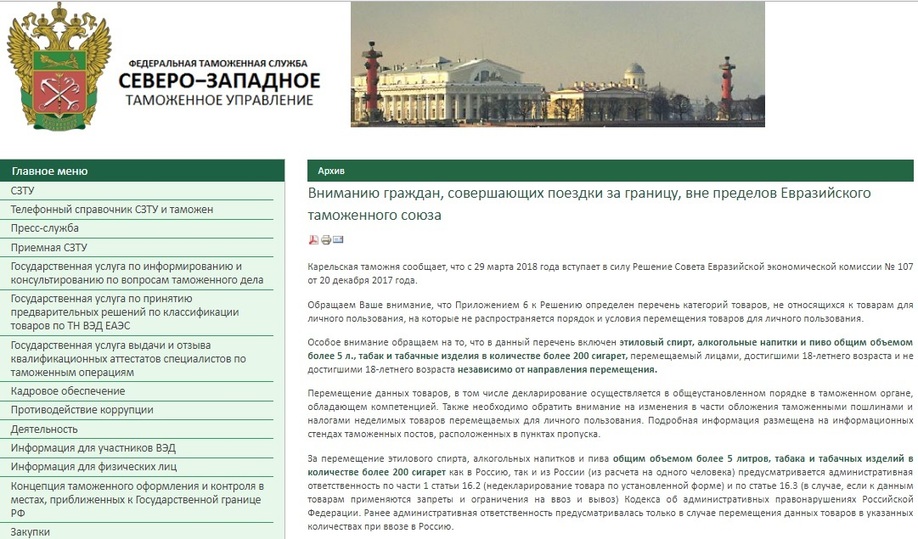 ФЕДЕРАЛЬНАЯ ТАМОЖЕННАЯ СЛУЖБА
СЕВЕРО–ЗАПАДНОЕ
ТАМОЖЕННОЕ УПРАВЛЕНИЕ

Главное меню

СЗТУ

Телефонный справочник СЗТУ и таможен

Пресс-служба

Приемная СЗТУ

Государственная услуга по информированию и консультированию по вопросам таможенного дела

Государственная услуга по принятию предварительных решений по классификации товаров по ТН ВЭД ЕАЭС

Государственная услуга выдачи и отзыва квалификационных аттестатов специалистов по таможенным операциям

Кадровое обеспечение

Противодействие коррупции

Деятельность

Информация для участников ВЭД

Информация для физических лиц

Концепция таможенного оформления и контроля в местах, приближенных к Государственной границе РФ

Закупки

Архив

Вниманию граждан, совершающих поездки за границу, вне пределов Евразийского таможенного союза

Карельская таможня сообщает, что с 29 марта 2018 года вступает в силу Решение Совета Евразийской экономической комиссии № 107 от 20 декабря 2017 года.

Обращаем Ваше внимание, что Приложением 6 к Решению определен перечень категорий товаров, не относящихся к товарам для личного пользования, на которые не распространяется порядок и условия перемещения товаров для личного пользования.

Особое внимание обращаем на то, что в данный перечень включен этиловый спирт, алкогольные напитки и пиво общим объемом более 5 л., табак и табачные изделия в количестве более 200 сигарет, перемещаемый лицами, достигшими 18-летнего возраста и не достигшими 18-летнего возраста независимо от направления перемещения.

Перемещение данных товаров, в том числе декларирование осуществляется в общеустановленном порядке в таможенном органе, обладающем компетенцией. Также необходимо обратить внимание на изменения в части обложения таможенными пошлинами и налогами неделимых товаров перемещаемых для личного пользования. Подробная информация размещена на информационных стендах таможенных постов, расположенных в пунктах пропуска.

За перемещение этилового спирта, алкогольных напитков и пива общим объемом более 5 литров, табака и табачных изделий в количестве более 200 сигарет как в Россию, так и из России (из расчета на одного человека) предусматривается административная ответственность по части 1 статьи 16.2 (недекларирование товара по установленной форме) и по статье 16.3 (в случае, если к данным товарам применяются запреты и ограничения на ввоз и вывоз) Кодекса об административных правонарушениях Российской Федерации. Ранее административная ответственность предусматривалась только в случае перемещения данных товаров в указанных количествах при ввозе в Россию.